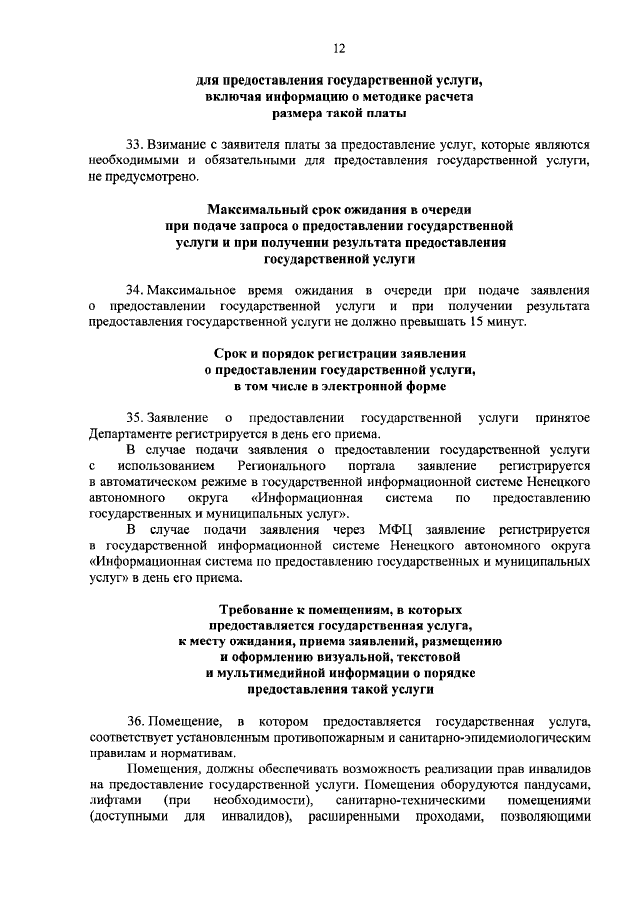 12

для предоставления государственной услуги, включая информацию о методике расчета размера такой платы

33. Взимание с заявителя платы за предоставление услуг, которые являются необходимыми и обязательными для предоставления государственной услуги, не предусмотрено.

Максимальный срок ожидания в очереди при подаче запроса о предоставлении государственной услуги и при получении результата предоставления государственной услуги

34. Максимальное время ожидания в очереди при подаче заявления о предоставлении государственной услуги и при получении результата предоставления государственной услуги не должно превышать 15 минут.

Срок и порядок регистрации заявления о предоставлении государственной услуги, в том числе в электронной форме

35. Заявление о предоставлении государственной услуги принятое Департаменте регистрируется в день его приема.

В случае подачи заявления о предоставлении государственной услуги с использованием Регионального портала заявление регистрируется в автоматическом режиме в государственной информационной системе Ненецкого автономного округа «Информационная система по предоставлению государственных и муниципальных услуг».

В случае подачи заявления через МФЦ заявление регистрируется в государственной информационной системе Ненецкого автономного округа «Информационная система по предоставлению государственных и муниципальных услуг» в день его приема.

Требование к помещениям, в которых предоставляется государственная услуга, к месту ожидания, приема заявлений, размещению и оформлению визуальной, текстовой и мультимедийной информации о порядке предоставления такой услуги

36. Помещение, в котором предоставляется государственная услуга, соответствует установленным противопожарным и санитарно-эпидемиологическим правилам и нормативам.

Помещения, должны обеспечивать возможность реализации прав инвалидов на предоставление государственной услуги. Помещения оборудуются пандусами, лифтами (при необходимости), санитарно-техническими помещениями (доступными для инвалидов), расширенными проходами, позволяющими